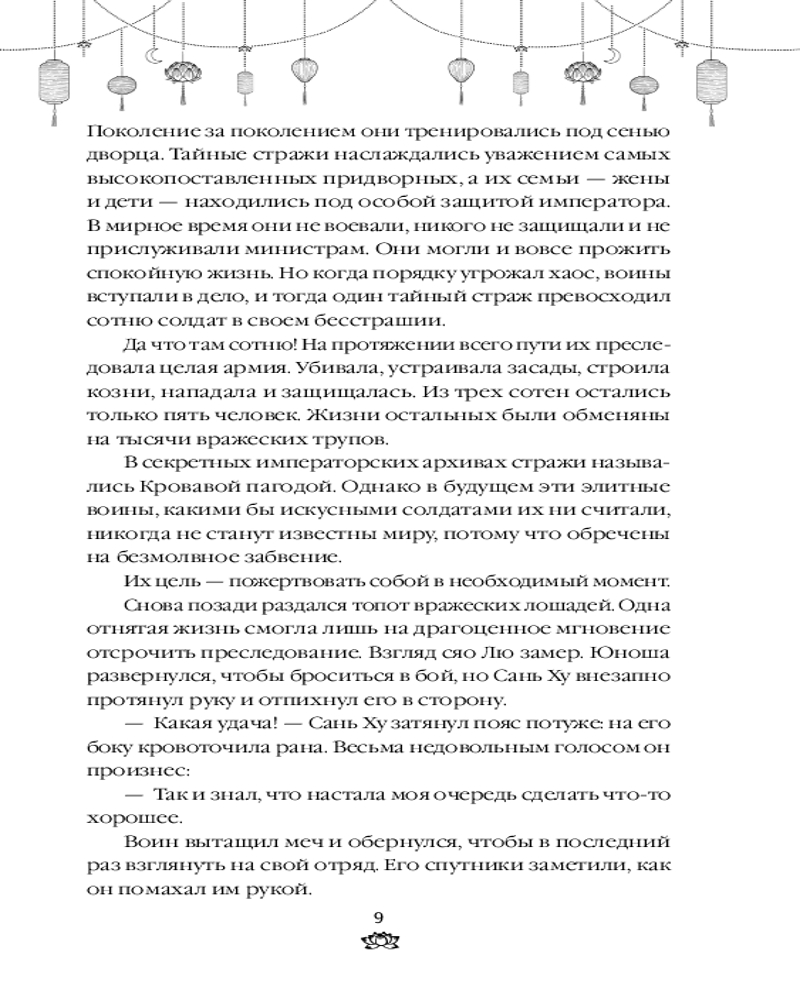 Поколение за поколением они тренировались под сенью дворца. Тайные стражи наслаждались уважением самых высокопоставленных придворных, а их семьи — жены и дети — находились под особой защитой императора. В мирное время они не воевали, никого не защищали и не прислуживали министрам. Они могли и вовсе прожить спокойную жизнь. Но когда порядку угрожал хаос, воины вступали в дело, и тогда один тайный страж превосходил сотню солдат в своем бесстрашии.

Да что там сотню! На протяжении всего пути их преследовала целая армия. Убивала, устраивала засады, строила козни, нападала и защищалась. Из трех сотен остались только пять человек. Жизни остальных были обменяны на тысячи вражеских трупов.

В секретных императорских архивах стражи назывались Кровавой пагодой. Однако в будущем эти элитные воины, какими бы искусными солдатами их ни считали, никогда не станут известны миру, потому что обречены на безмолвное забвение.

Их цель — пожертвовать собой в необходимый момент.

Снова позади раздался топот вражеских лошадей. Одна отнятая жизнь смогла лишь на драгоценное мгновение отсрочить преследование. Взгляд сяо Лю замер. Юноша развернулся, чтобы броситься в бой, но Сань Ху внезапно протянул руку и отпихнул его в сторону.

— Какая удача! — Сань Ху затянул пояс потуже: на его боку кровоточила рана. Весьма недовольным голосом он произнес:

— Так и знал, что настала моя очередь сделать что-то хорошее.

Воин вытащил меч и обернулся, чтобы в последний раз взглянуть на свой отряд. Его спутники заметили, как он помахал им рукой.

9